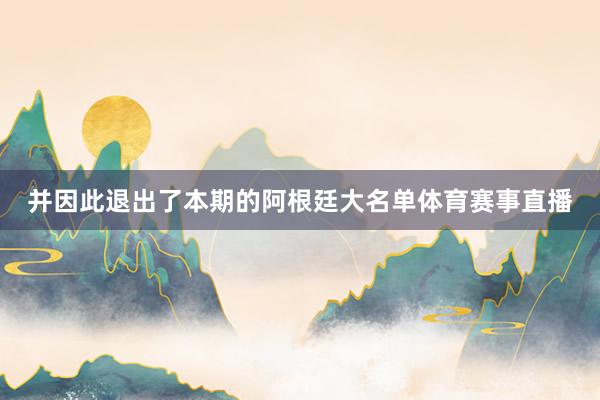 并因此退出了本期的阿根廷大名单体育赛事直播